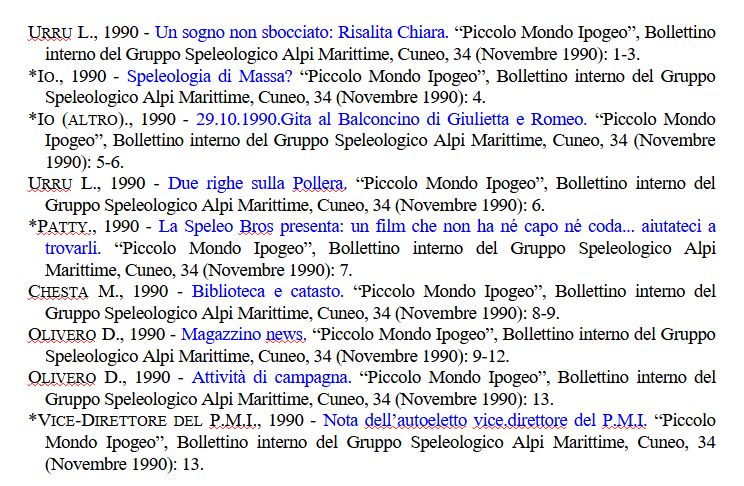 URRU L., 1990 - Un sogno non sbocciato: Risalita Chiara. “Piccolo Mondo Ipogeo”, Bollettino interno del Gruppo Speleologico Alpi Marittime, Cuneo, 34 (Novembre 1990): 1-3.

*IO., 1990 - Speleologia di Massa? “Piccolo Mondo Ipogeo”, Bollettino interno del Gruppo Speleologico Alpi Marittime, Cuneo, 34 (Novembre 1990): 4.

*IO (ALTRO)., 1990 - 29.10.1990.Gita al Balconcino di Giulietta e Romeo. “Piccolo Mondo Ipogeo”, Bollettino interno del Gruppo Speleologico Alpi Marittime, Cuneo, 34 (Novembre 1990): 5-6.

URRU L., 1990 - Due righe sulla Pollera. “Piccolo Mondo Ipogeo”, Bollettino interno del Gruppo Speleologico Alpi Marittime, Cuneo, 34 (Novembre 1990): 6.

*PATTY., 1990 - La Speleo Bros presenta: un film che non ha né capo né coda... aiutateci a trovarli. “Piccolo Mondo Ipogeo”, Bollettino interno del Gruppo Speleologico Alpi Marittime, Cuneo, 34 (Novembre 1990): 7.

CHESTA M., 1990 - Biblioteca e catasto. “Piccolo Mondo Ipogeo”, Bollettino interno del Gruppo Speleologico Alpi Marittime, Cuneo, 34 (Novembre 1990): 8-9.

OLIVERO D., 1990 - Magazzino news. “Piccolo Mondo Ipogeo”, Bollettino interno del Gruppo Speleologico Alpi Marittime, Cuneo, 34 (Novembre 1990): 9-12.

OLIVERO D., 1990 - Attività di campagna. “Piccolo Mondo Ipogeo”, Bollettino interno del Gruppo Speleologico Alpi Marittime, Cuneo, 34 (Novembre 1990): 13.

*VICE-DIRETTORE DEL P.M.I., 1990 - Nota dell’autoeletto vice.direttore del P.M.I. “Piccolo Mondo Ipogeo”, Bollettino interno del Gruppo Speleologico Alpi Marittime, Cuneo, 34 (Novembre 1990): 13.